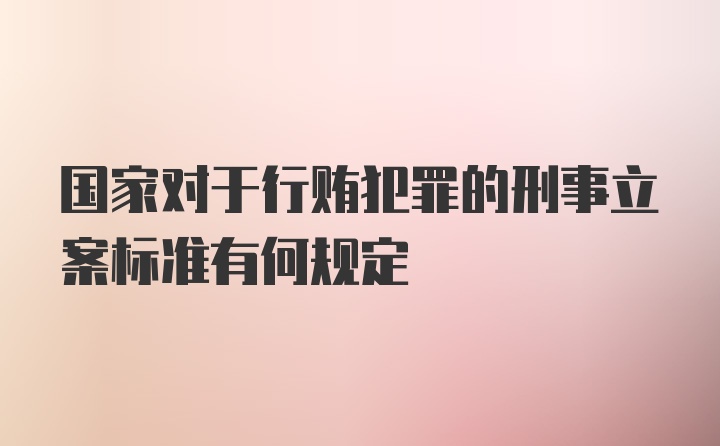 国家对于行贿犯罪的刑事立案标准有何规定